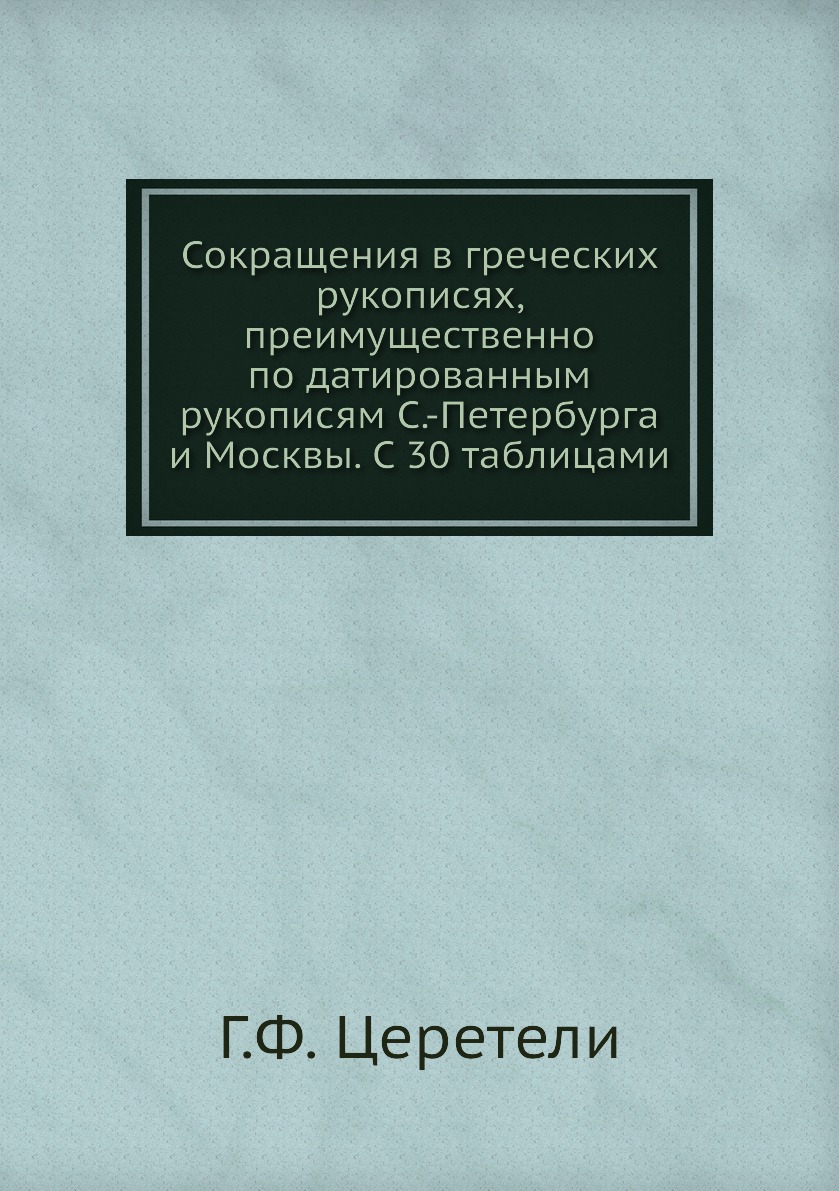 Сокращения в греческих рукописях, преимущественно по датированным рукописям С.-Петербурга и Москвы. С 30 таблицами

Г.Ф. Церетели